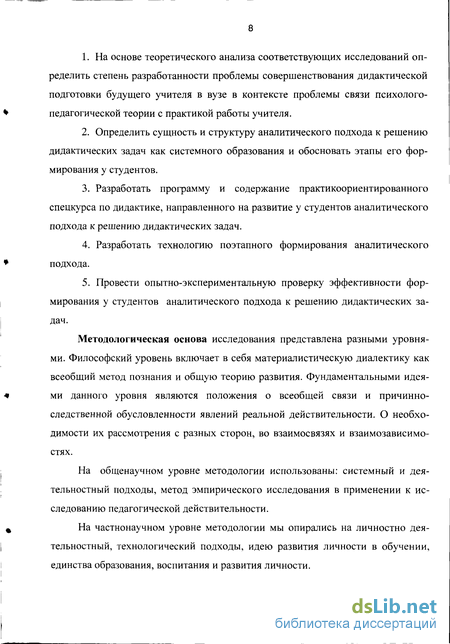 8

1. На основе теоретического анализа соответствующих исследований определить степень разработанности проблемы совершенствования дидактической подготовки будущего учителя в вузе в контексте проблемы связи психолого-педагогической теории с практикой работы учителя.

2. Определить сущность и структуру аналитического подхода к решению дидактических задач как системного образования и обосновать этапы его формирования у студентов.

3. Разработать программу и содержание практикоориентированного спецкурса по дидактике, направленного на развитие у студентов аналитического подхода к решению дидактических задач.

4. Разработать технологию поэтапного формирования аналитического подхода.

5. Провести опытно-экспериментальную проверку эффективности формирования у студентов аналитического подхода к решению дидактических задач.

Методологическая основа исследования представлена разными уровнями. Философский уровень включает в себя материалистическую диалектику как всеобщий метод познания и общую теорию развития. Фундаментальными идеями данного уровня являются положения о всеобщей связи и причинно-следственной обусловленности явлений реальной действительности. О необходимости их рассмотрения с разных сторон, во взаимосвязях и взаимозависимостях.

На общенаучном уровне методологии использованы: системный и деятельностный подходы, метод эмпирического исследования в применении к исследованию педагогической действительности.

На частнонаучном уровне методологии мы опирались на личностно деятельностный, технологический подходы, идею развития личности в обучении, единства образования, воспитания и развития личности.

dsLib.net
библиотека диссертаций